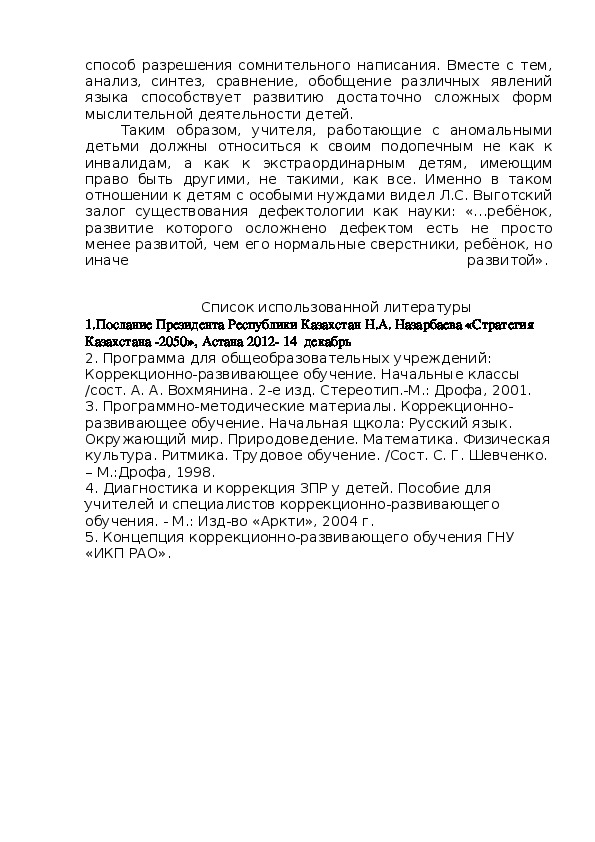 способ разрешения сомнительного написания. Вместе с тем, анализ, синтез, сравнение, обобщение различных явлений языка способствует развитию достаточно сложных форм мыслительной деятельности детей.

Таким образом, учителя, работающие с аномальными детьми должны относиться к своим подопечным не как к инвалидам, а как к экстраординарным детям, имеющим право быть другими, не такими, как все. Именно в таком отношении к детям с особыми нуждами видел Л.С. Выготский залог существования дефектологии как науки: «...ребёнок, развитие которого осложнено дефектом есть не просто менее развитой, чем его нормальные сверстники, ребёнок, но иначе развитой».

Список использованной литературы
1.Послание Президента Республики Казахстан Н.А. Назарбаева «Стратегия Казахстана -2050», Астана 2012- 14 декабрь
2. Программа для общеобразовательных учреждений: Коррекционно-развивающее обучение. Начальные классы /сост. А. А. Вохмянина. 2-е изд. Стереотип.-М.: Дрофа, 2001.
3. Программно-методические материалы. Коррекционно-развивающее обучение. Начальная щкола: Русский язык. Окружающий мир. Природоведение. Математика. Физическая культура. Ритмика. Трудовое обучение. /Сост. С. Г. Шевченко. – М.:Дрофа, 1998.
4. Диагностика и коррекция ЗПР у детей. Пособие для учителей и специалистов коррекционно-развивающего обучения. - М.: Изд-во «Аркти», 2004 г.
5. Концепция коррекционно-развивающего обучения ГНУ «ИКП РАО».